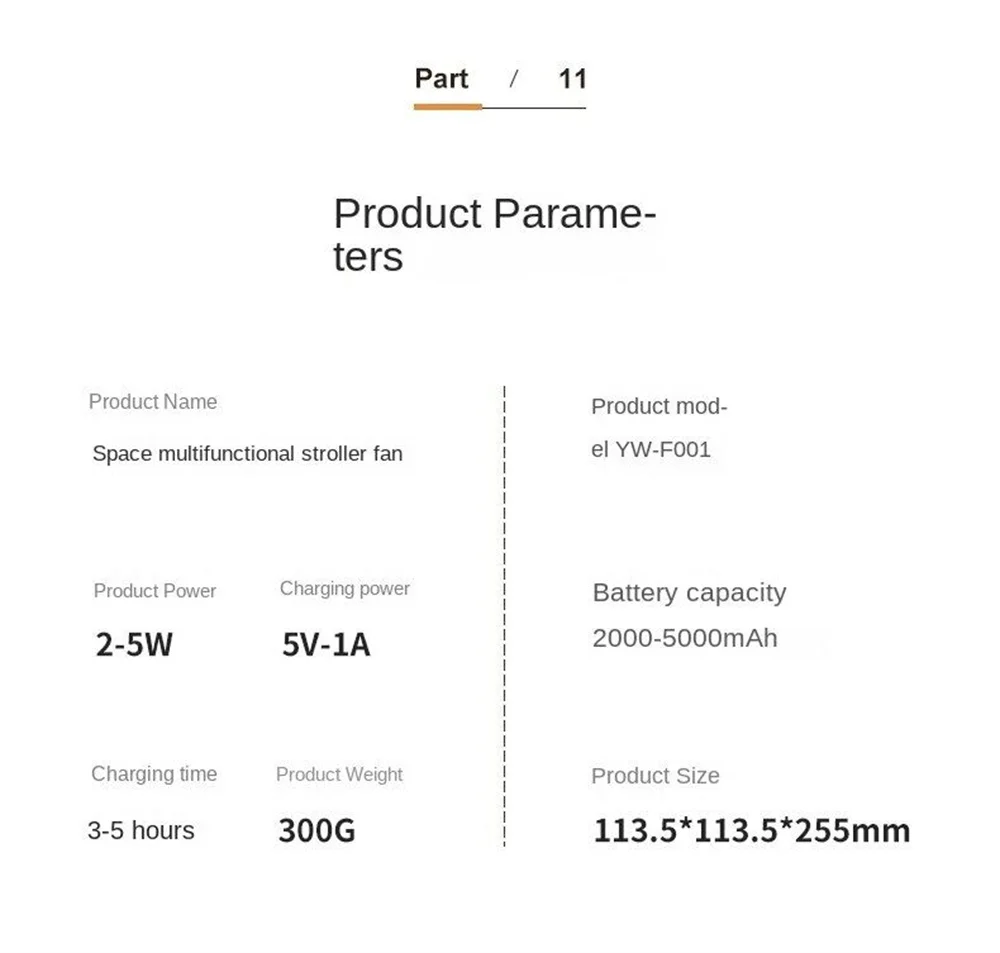 Part / 11

Product Parameters

Product Name

Space multifunctional stroller fan

Product Power

2-5W

Charging power

5V-1A

Charging time

3-5 hours

Product Weight

300G

Product model YW-F001

Battery capacity

2000-5000mAh

Product Size

113.5*113.5*255mm